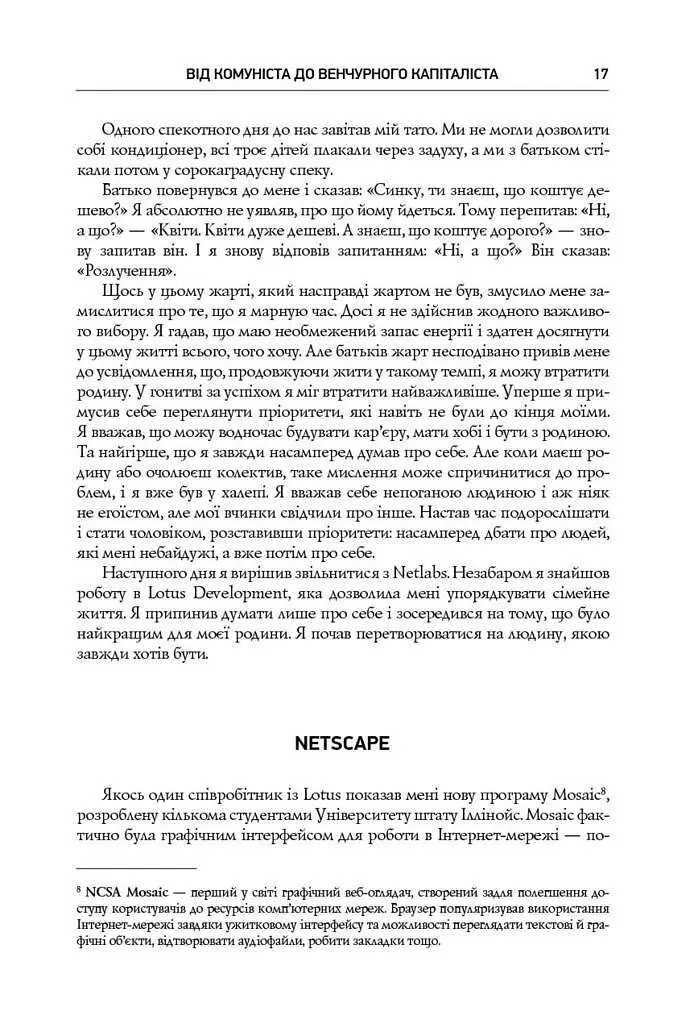 ВІД КОМУНІСТА ДО ВЕНЧУРНОГО КАПІТАЛІСТА 17

Одного спекотного дня до нас завітав мій тато. Ми не могли дозволити собі кондиціонер, всі троє дітей плакали через задуху, а ми з батьком стікали потом у сорокаградусну спеку.

Батько повернувся до мене і сказав: «Синку, ти знаєш, що коштує дешево?» Я абсолютно не уявляв, про що йому йдеться. Тому перепитав: «Ні, а що?» — «Квіти. Квіти дуже дешеві. А знаєш, що коштує дорого?» — знову запитав він. І я знову відповів запитанням: «Ні, а що?» Він сказав: «Розлучення».

Щось у цьому жарті, який насправді жартом не був, змусило мене замислитися про те, що я марную час. Досі я не здійснив жодного важливого вибору. Я гадав, що маю необмежений запас енергії і здатен досягнути у цьому житті всього, чого хочу. Але батьків жарт несподівано привів мене до усвідомлення, що, продовжуючи жити у такому темпі, я можу втратити родину. У гонитві за успіхом я міг втратити найважливіше. Уперше я примусив себе переглянути пріоритети, які навіть не були до кінця моїми. Я вважав, що можу водночас будувати кар'єру, мати хобі і бути з родиною. Та найгірше, що я завжди насамперед думав про себе. Але коли маєш родину або очолюєш колектив, таке мислення може спричинитися до проблем, і я вже був у халепі. Я вважав себе непоганою людиною і аж ніяк не егоїстом, але мої вчинки свідчили про інше. Настав час подорослішати і стати чоловіком, розставивши пріоритети: насамперед дбати про людей, які мені небайдужі, а вже потім про себе.

Наступного дня я вирішив звільнитися з Netlabs. Незабаром я знайшов роботу в Lotus Development, яка дозволила мені упорядкувати сімейне життя. Я припинив думати лише про себе і зосередився на тому, що було найкращим для моєї родини. Я почав перетворюватися на людину, якою завжди хотів бути.

NETSCAPE

Якось один співробітник із Lotus показав мені нову програму Mosaic$^8$, розроблену кількома студентами Університету штату Іллінойс. Mosaic фактично була графічним інтерфейсом для роботи в Інтернет-мережі — по-

$^8$ NCSA Mosaic — перший у світі графічний веб-оглядач, створений задля полегшення доступу користувачів до ресурсів комп'ютерних мереж. Браузер популяризував використання Інтернет-мережі завдяки ужитковому інтерфейсу та можливості переглядати текстові й графічні об'єкти, відтворювати аудіофайли, робити закладки тощо.